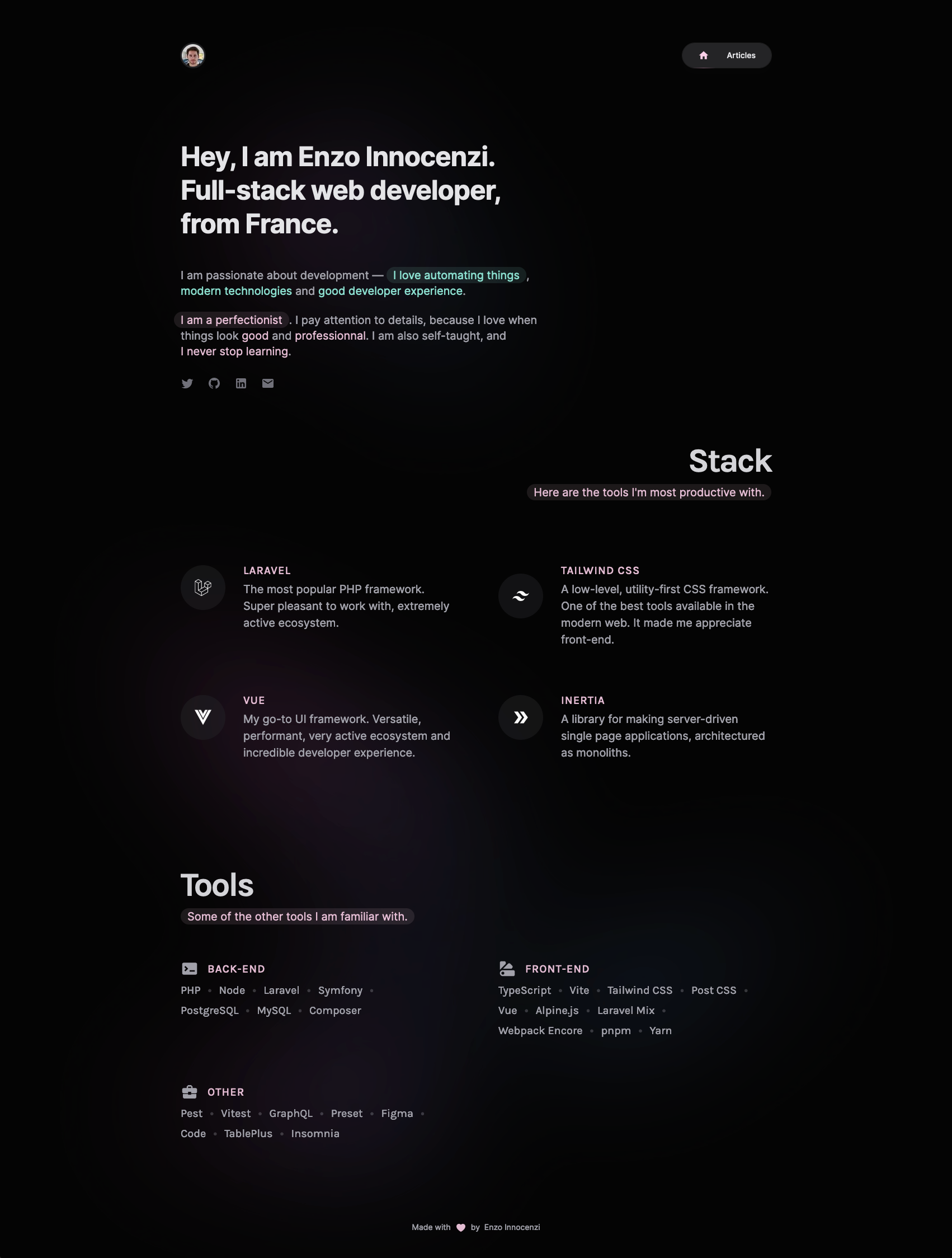 Articles

Hey, I am Enzo Innocenzi. Full-stack web developer, from France.

I am passionate about development — I love automating things, modern technologies and good developer experience.

I am a perfectionist. I pay attention to details, because I love when things look good and professionnal. I am also self-taught, and I never stop learning.

Stack

Here are the tools I'm most productive with.

LARAVEL
The most popular PHP framework. Super pleasant to work with, extremely active ecosystem.

TAILWIND CSS
A low-level, utility-first CSS framework. One of the best tools available in the modern web. It made me appreciate front-end.

VUE
My go-to UI framework. Versatile, performant, very active ecosystem and incredible developer experience.

INERTIA
A library for making server-driven single page applications, architectured as monoliths.

Tools

Some of the other tools I am familiar with.

BACK-END
PHP • Node • Laravel • Symfony • PostgreSQL • MySQL • Composer

FRONT-END
TypeScript • Vite • Tailwind CSS • Post CSS • Vue • Alpine.js • Laravel Mix • Webpack Encore • pnpm • Yarn

OTHER
Pest • Vitest • GraphQL • Preset • Figma • Code • TablePlus • Insomnia

Made with by Enzo Innocenzi